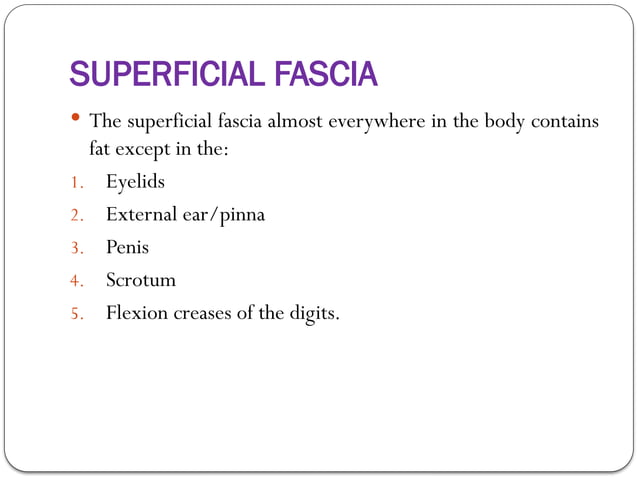 SUPERFICIAL FASCIA

• The superficial fascia almost everywhere in the body contains fat except in the:

1. Eyelids
2. External ear/pinna
3. Penis
4. Scrotum
5. Flexion creases of the digits.